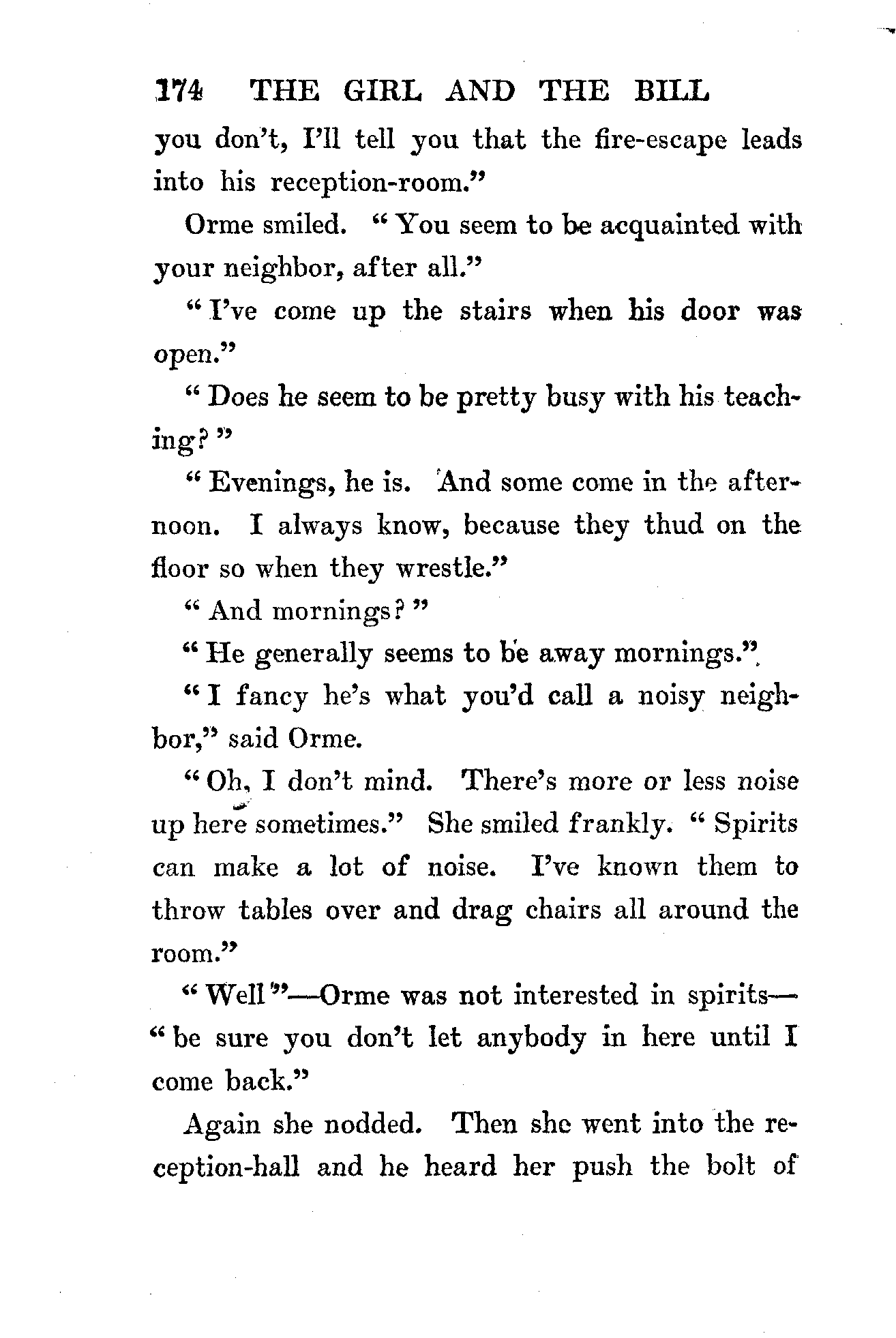 174 THE GIRL AND THE BILL

you don't, I'll tell you that the fire-escape leads into his reception-room."

Orme smiled. "You seem to be acquainted with your neighbor, after all."

"I've come up the stairs when his door was open."

"Does he seem to be pretty busy with his teaching?"

"Evenings, he is. And some come in the afternoon. I always know, because they thud on the floor so when they wrestle."

"And mornings?"

"He generally seems to be away mornings."

"I fancy he's what you'd call a noisy neighbor," said Orme.

"Oh, I don't mind. There's more or less noise up here sometimes." She smiled frankly. "Spirits can make a lot of noise. I've known them to throw tables over and drag chairs all around the room."

"Well"—Orme was not interested in spirits—"be sure you don't let anybody in here until I come back."

Again she nodded. Then she went into the reception-hall and he heard her push the bolt of